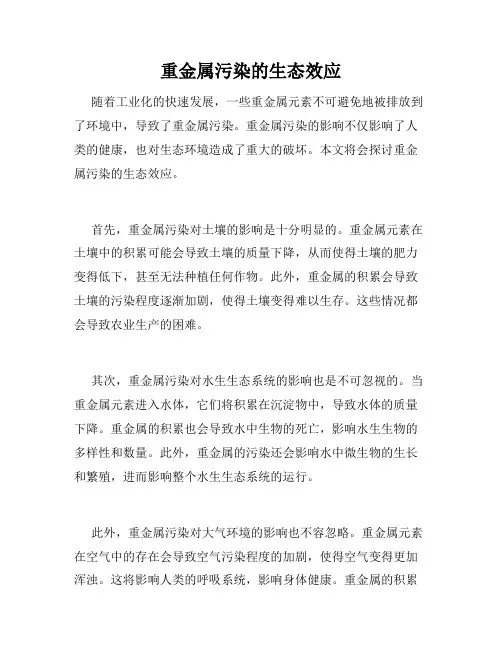 重金属污染的生态效应

随着工业化的快速发展，一些重金属元素不可避免地被排放到了环境中，导致了重金属污染。重金属污染的影响不仅影响了人类的健康，也对生态环境造成了重大的破坏。本文将会探讨重金属污染的生态效应。

首先，重金属污染对土壤的影响是十分明显的。重金属元素在土壤中的积累可能会导致土壤的质量下降，从而使得土壤的肥力变得低下，甚至无法种植任何作物。此外，重金属的积累会导致土壤的污染程度逐渐加剧，使得土壤变得难以生存。这些情况都会导致农业生产的困难。

其次，重金属污染对水生生态系统的影响也是不可忽视的。当重金属元素进入水体，它们将积累在沉淀物中，导致水体的质量下降。重金属的积累也会导致水中生物的死亡，影响水生生物的多样性和数量。此外，重金属的污染还会影响水中微生物的生长和繁殖，进而影响整个水生生态系统的运行。

此外，重金属污染对大气环境的影响也不容忽略。重金属元素在空气中的存在会导致空气污染程度的加剧，使得空气变得更加浑浊。这将影响人类的呼吸系统，影响身体健康。重金属的积累